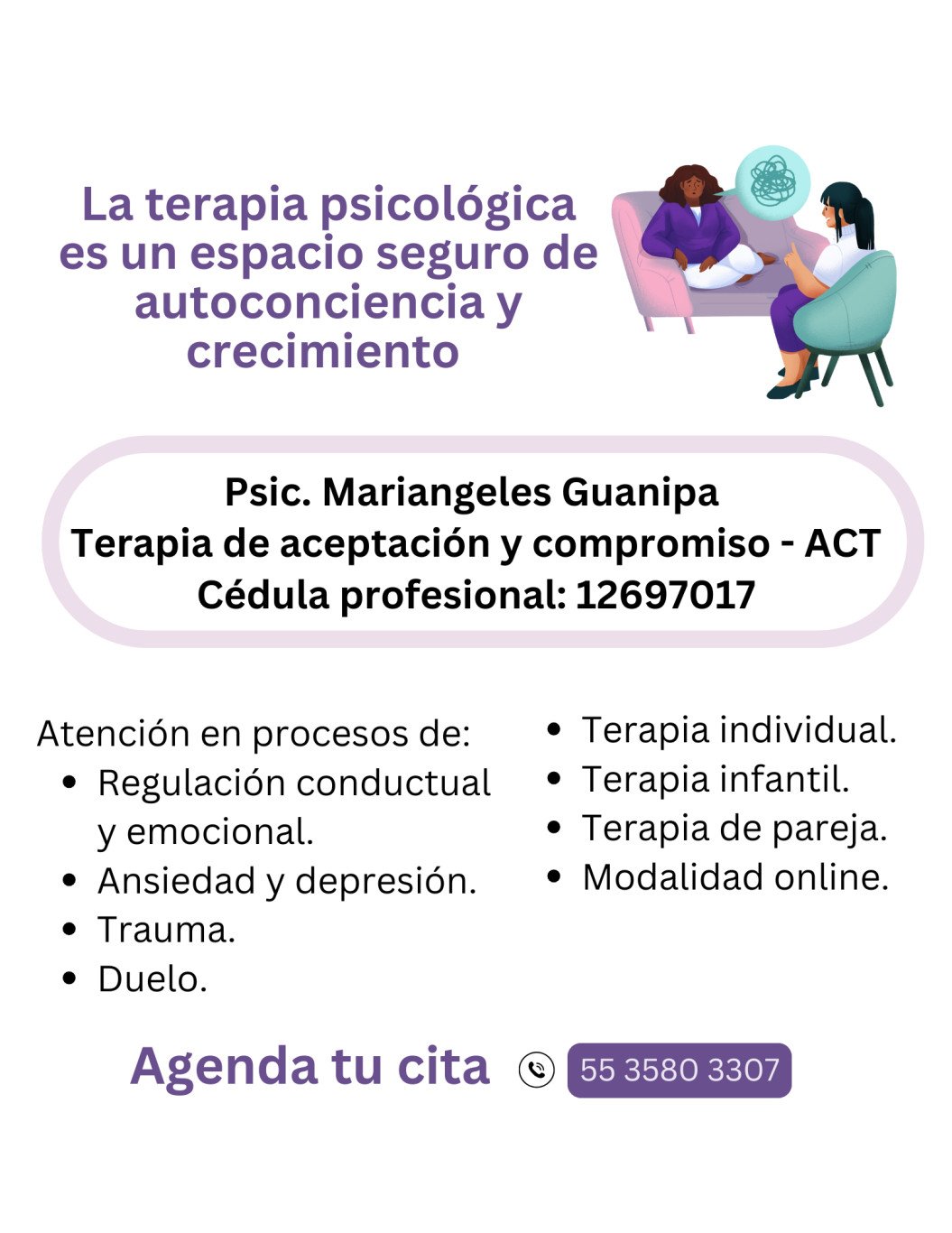 La terapia psicológica es un espacio seguro de autoconciencia y crecimiento

Psic. Mariangeles Guanipa
Terapia de aceptación y compromiso - ACT
Cédula profesional: 12697017

Atención en procesos de:
• Regulación conductual y emocional.
• Ansiedad y depresión.
• Trauma.
• Duelo.

• Terapia individual.
• Terapia infantil.
• Terapia de pareja.
• Modalidad online.

Agenda tu cita 55 3580 3307